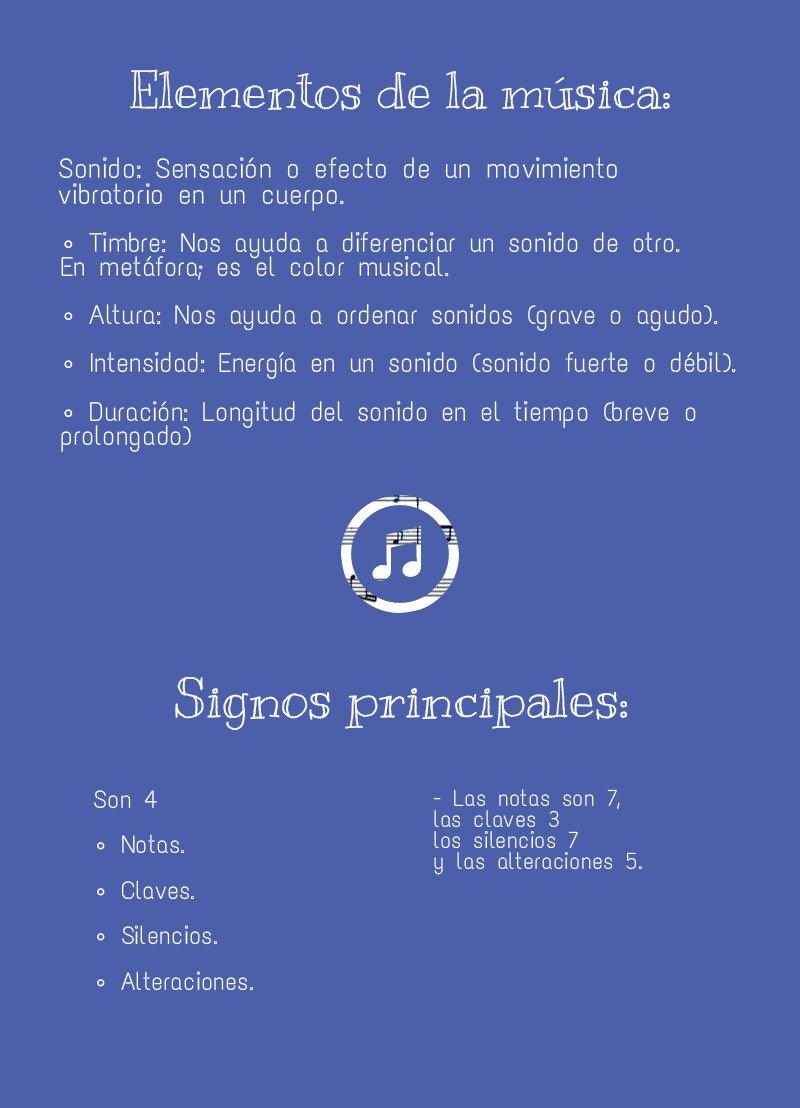 Elementos de la música:

Sonido: Sensación o efecto de un movimiento vibratorio en un cuerpo.

◦ Timbre: Nos ayuda a diferenciar un sonido de otro. En metáfora; es el color musical.

◦ Altura: Nos ayuda a ordenar sonidos (grave o agudo).

◦ Intensidad: Energía en un sonido (sonido fuerte o débil).

◦ Duración: Longitud del sonido en el tiempo (breve o prolongado)

Signos principales:

Son 4

◦ Notas.

◦ Claves.

◦ Silencios.

◦ Alteraciones.

- Las notas son 7,
las claves 3
los silencios 7
y las alteraciones 5.